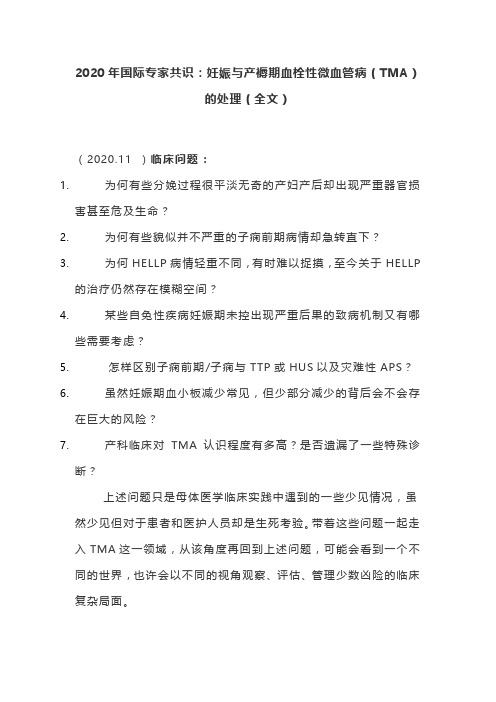 2020 年国际专家共识：妊娠与产褥期血栓性微血管病（TMA）的处理（全文）

（2020.11 ）临床问题：

1. 为何有些分娩过程很平淡无奇的产妇产后却出现严重器官损害甚至危及生命？

2. 为何有些貌似并不严重的子痫前期病情却急转直下？

3. 为何 HELLP 病情轻重不同，有时难以捉摸，至今关于 HELLP 的治疗仍然存在模糊空间？

4. 某些自免性疾病妊娠期未控出现严重后果的致病机制又有哪些需要考虑？

5. 怎样区别子痫前期/子痫与 TTP 或 HUS 以及灾难性 APS？

6. 虽然妊娠期血小板减少常见，但少部分减少的背后会不会存在巨大的风险？

7. 产科临床对 TMA 认识程度有多高？是否遗漏了一些特殊诊断？

上述问题只是母体医学临床实践中遇到的一些少见情况，虽然少见但对于患者和医护人员却是生死考验。带着这些问题一起走入 TMA 这一领域，从该角度再回到上述问题，可能会看到一个不同的世界，也许会以不同的视角观察、评估、管理少数凶险的临床复杂局面。